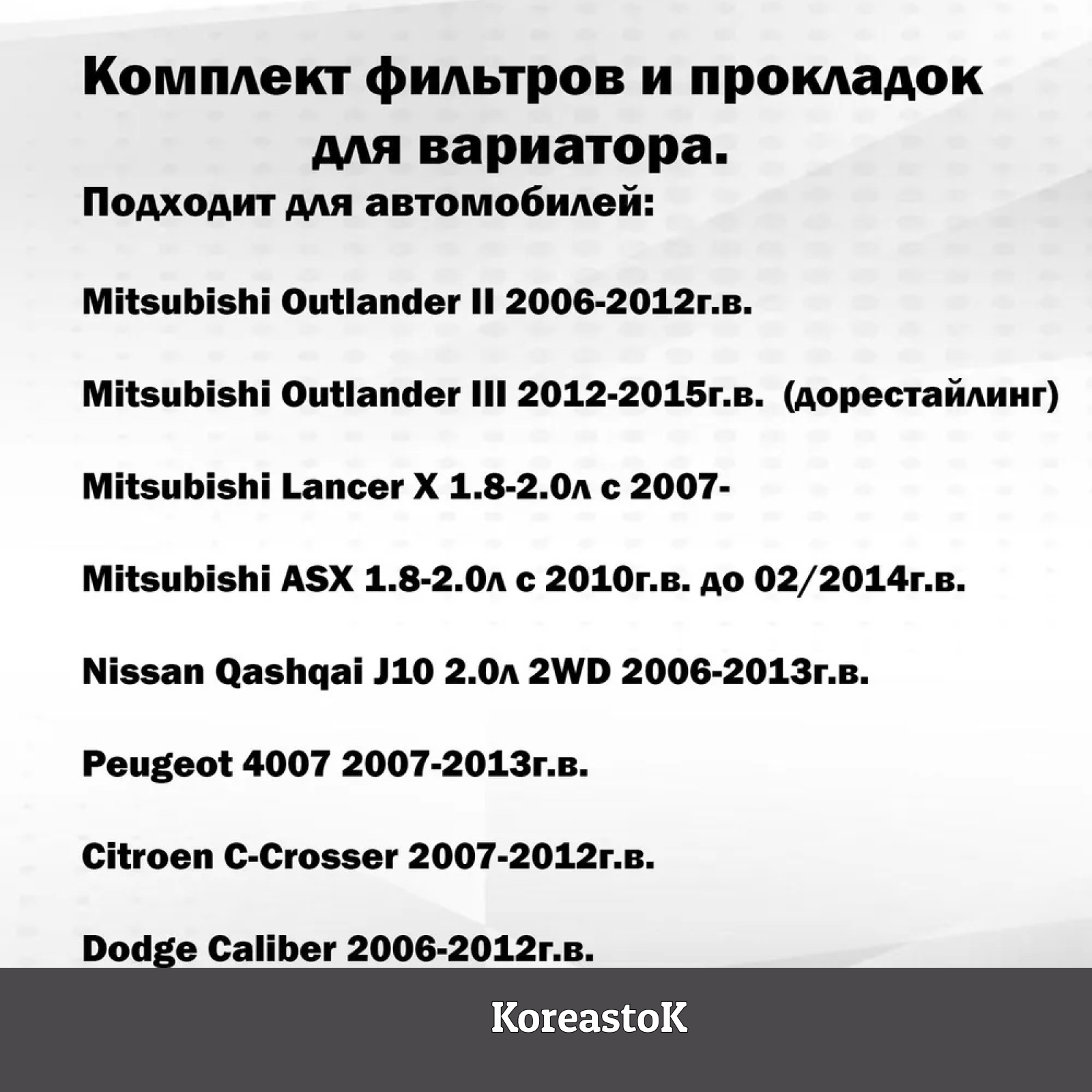 Комплект фильтров и прокладок для вариатора.

Подходит для автомобилей:

Mitsubishi Outlander II 2006-2012г.в.

Mitsubishi Outlander III 2012-2015г.в. (дорестайлинг)

Mitsubishi Lancer X 1.8-2.0л с 2007-

Mitsubishi ASX 1.8-2.0л с 2010г.в. до 02/2014г.в.

Nissan Qashqai J10 2.0л 2WD 2006-2013г.в.

Peugeot 4007 2007-2013г.в.

Citroen C-Crosser 2007-2012г.в.

Dodge Caliber 2006-2012г.в.

KoreastoK